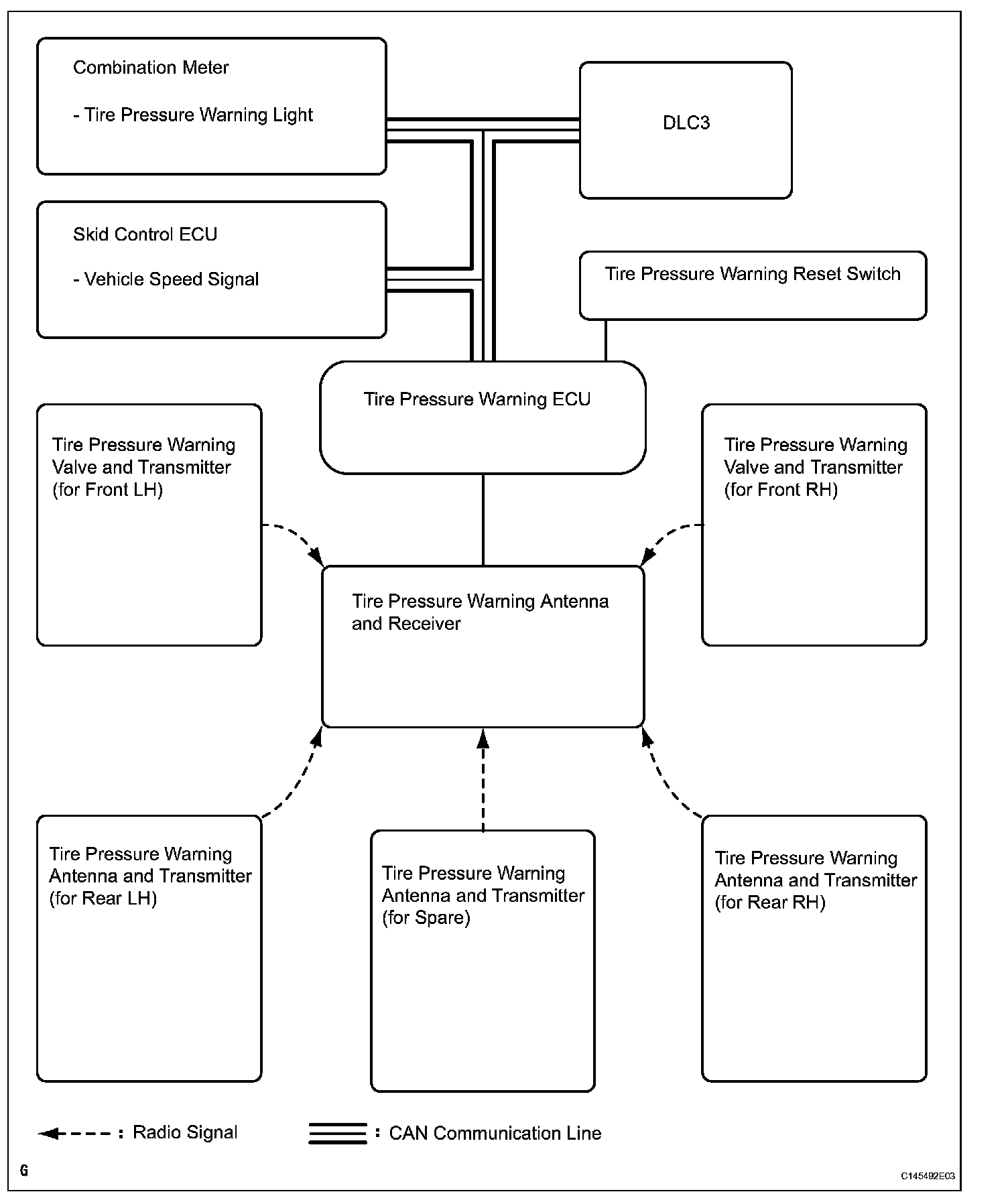 Combination Meter

- Tire Pressure Warning Light

DLC3

Skid Control ECU

- Vehicle Speed Signal

Tire Pressure Warning Reset Switch

Tire Pressure Warning ECU

Tire Pressure Warning Valve and Transmitter (for Front LH)

Tire Pressure Warning Valve and Transmitter (for Front RH)

Tire Pressure Warning Antenna and Receiver

Tire Pressure Warning Antenna and Transmitter (for Rear LH)

Tire Pressure Warning Antenna and Transmitter (for Spare)

Tire Pressure Warning Antenna and Transmitter (for Rear RH)

: Radio Signal

: CAN Communication Line

G

C145492E03